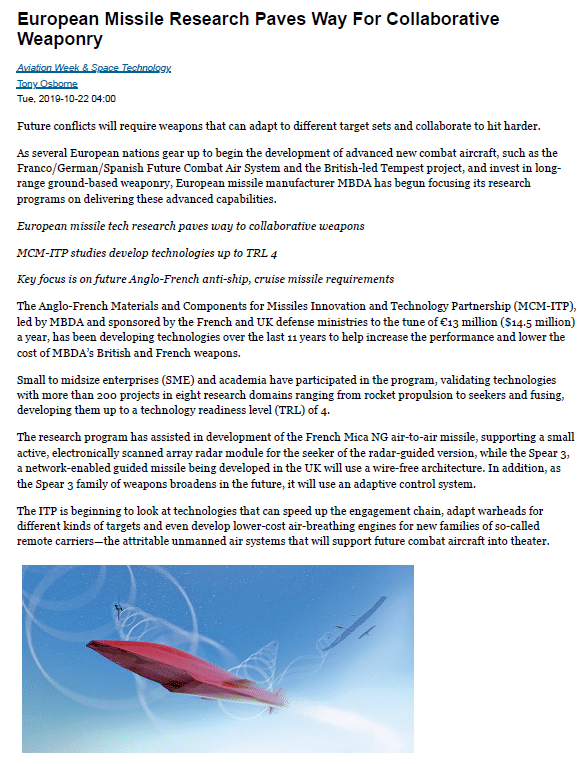 European Missile Research Paves Way For Collaborative Weaponry

Aviation Week & Space Technology
Tony Osborne
Tue, 2019-10-22 04:00

Future conflicts will require weapons that can adapt to different target sets and collaborate to hit harder.

As several European nations gear up to begin the development of advanced new combat aircraft, such as the Franco/German/Spanish Future Combat Air System and the British-led Tempest project, and invest in long-range ground-based weaponry, European missile manufacturer MBDA has begun focusing its research programs on delivering these advanced capabilities.

European missile tech research paves way to collaborative weapons

MCM-ITP studies develop technologies up to TRL 4

Key focus is on future Anglo-French anti-ship, cruise missile requirements

The Anglo-French Materials and Components for Missiles Innovation and Technology Partnership (MCM-ITP), led by MBDA and sponsored by the French and UK defense ministries to the tune of €13 million ($14.5 million) a year, has been developing technologies over the last 11 years to help increase the performance and lower the cost of MBDA's British and French weapons.

Small to midsize enterprises (SME) and academia have participated in the program, validating technologies with more than 200 projects in eight research domains ranging from rocket propulsion to seekers and fusing, developing them up to a technology readiness level (TRL) of 4.

The research program has assisted in development of the French Mica NG air-to-air missile, supporting a small active, electronically scanned array radar module for the seeker of the radar-guided version, while the Spear 3, a network-enabled guided missile being developed in the UK will use a wire-free architecture. In addition, as the Spear 3 family of weapons broadens in the future, it will use an adaptive control system.

The ITP is beginning to look at technologies that can speed up the engagement chain, adapt warheads for different kinds of targets and even develop lower-cost air-breathing engines for new families of so-called remote carriers—the attritable unmanned air systems that will support future combat aircraft into theater.